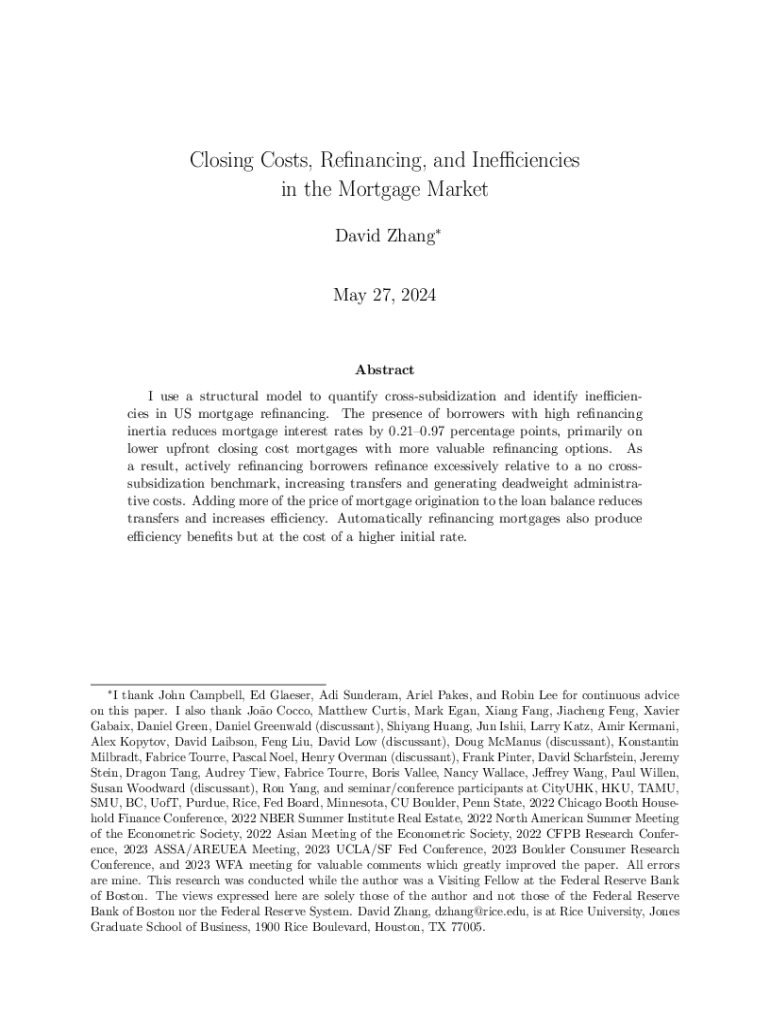 Closing Costs, Refinancing, and Inefficiencies in the Mortgage Market

David Zhang*

May 27, 2024

Abstract

I use a structural model to quantify cross-subsidization and identify inefficiencies in US mortgage refinancing. The presence of borrowers with high refinancing inertia reduces mortgage interest rates by 0.21–0.97 percentage points, primarily on lower upfront closing cost mortgages with more valuable refinancing options. As a result, actively refinancing borrowers refinance excessively relative to a no cross-subsidization benchmark, increasing transfers and generating deadweight administrative costs. Adding more of the price of mortgage origination to the loan balance reduces transfers and increases efficiency. Automatically refinancing mortgages also produce efficiency benefits but at the cost of a higher initial rate.

*I thank John Campbell, Ed Glaeser, Adi Sunderam, Ariel Pakes, and Robin Lee for continuous advice on this paper. I also thank João Cocco, Matthew Curtis, Mark Egan, Xiang Fang, Jiacheng Feng, Xavier Gabaix, Daniel Green, Daniel Greenwald (discussant), Shiyang Huang, Jun Ishii, Larry Katz, Amir Kermani, Alex Kopytov, David Laibson, Feng Liu, David Low (discussant), Doug McManus (discussant), Konstantin Milbradt, Fabrice Tourre, Pascal Noel, Henry Overman (discussant), Frank Pinter, David Scharfstein, Jeremy Stein, Dragon Tang, Audrey Tiew, Fabrice Tourre, Boris Vallee, Nancy Wallace, Jeffrey Wang, Paul Willen, Susan Woodward (discussant), Ron Yang, and seminar/conference participants at CityUHK, HKU, TAMU, SMU, BC, UofT, Purdue, Rice, Fed Board, Minnesota, CU Boulder, Penn State, 2022 Chicago Booth Household Finance Conference, 2022 NBER Summer Institute Real Estate, 2022 North American Summer Meeting of the Econometric Society, 2022 Asian Meeting of the Econometric Society, 2022 CFPB Research Conference, 2023 ASSA/AREUEA Meeting, 2023 UCLA/SF Fed Conference, 2023 Boulder Consumer Research Conference, and 2023 WFA meeting for valuable comments which greatly improved the paper. All errors are mine. This research was conducted while the author was a Visiting Fellow at the Federal Reserve Bank of Boston. The views expressed here are solely those of the author and not those of the Federal Reserve Bank of Boston nor the Federal Reserve System. David Zhang, dzhang@rice.edu, is at Rice University, Jones Graduate School of Business, 1900 Rice Boulevard, Houston, TX 77005.